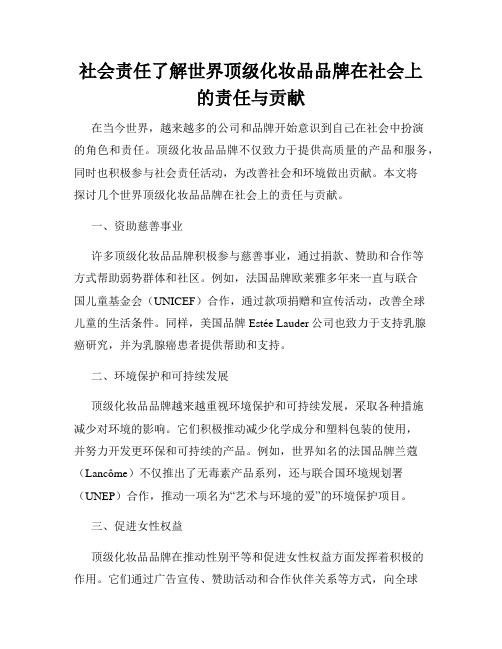 社会责任了解世界顶级化妆品品牌在社会上的责任与贡献

在当今世界，越来越多的公司和品牌开始意识到自己在社会中扮演的角色和责任。顶级化妆品品牌不仅致力于提供高质量的产品和服务，同时也积极参与社会责任活动，为改善社会和环境做出贡献。本文将探讨几个世界顶级化妆品品牌在社会上的责任与贡献。

一、资助慈善事业

许多顶级化妆品品牌积极参与慈善事业，通过捐款、赞助和合作等方式帮助弱势群体和社区。例如，法国品牌欧莱雅多年来一直与联合国儿童基金会（UNICEF）合作，通过款项捐赠和宣传活动，改善全球儿童的生活条件。同样，美国品牌 Estée Lauder 公司也致力于支持乳腺癌研究，并为乳腺癌患者提供帮助和支持。

二、环境保护和可持续发展

顶级化妆品品牌越来越重视环境保护和可持续发展，采取各种措施减少对环境的影响。它们积极推动减少化学成分和塑料包装的使用，并努力开发更环保和可持续的产品。例如，世界知名的法国品牌兰蔻（Lancôme）不仅推出了无毒素产品系列，还与联合国环境规划署（UNEP）合作，推动一项名为“艺术与环境的爱”的环境保护项目。

三、促进女性权益

顶级化妆品品牌在推动性别平等和促进女性权益方面发挥着积极的作用。它们通过广告宣传、赞助活动和合作伙伴关系等方式，向全球